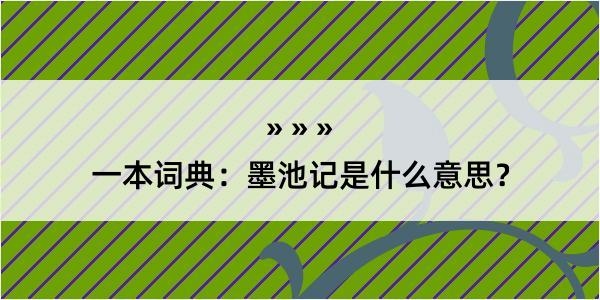 » » »
一本词典：墨池记是什么意思？